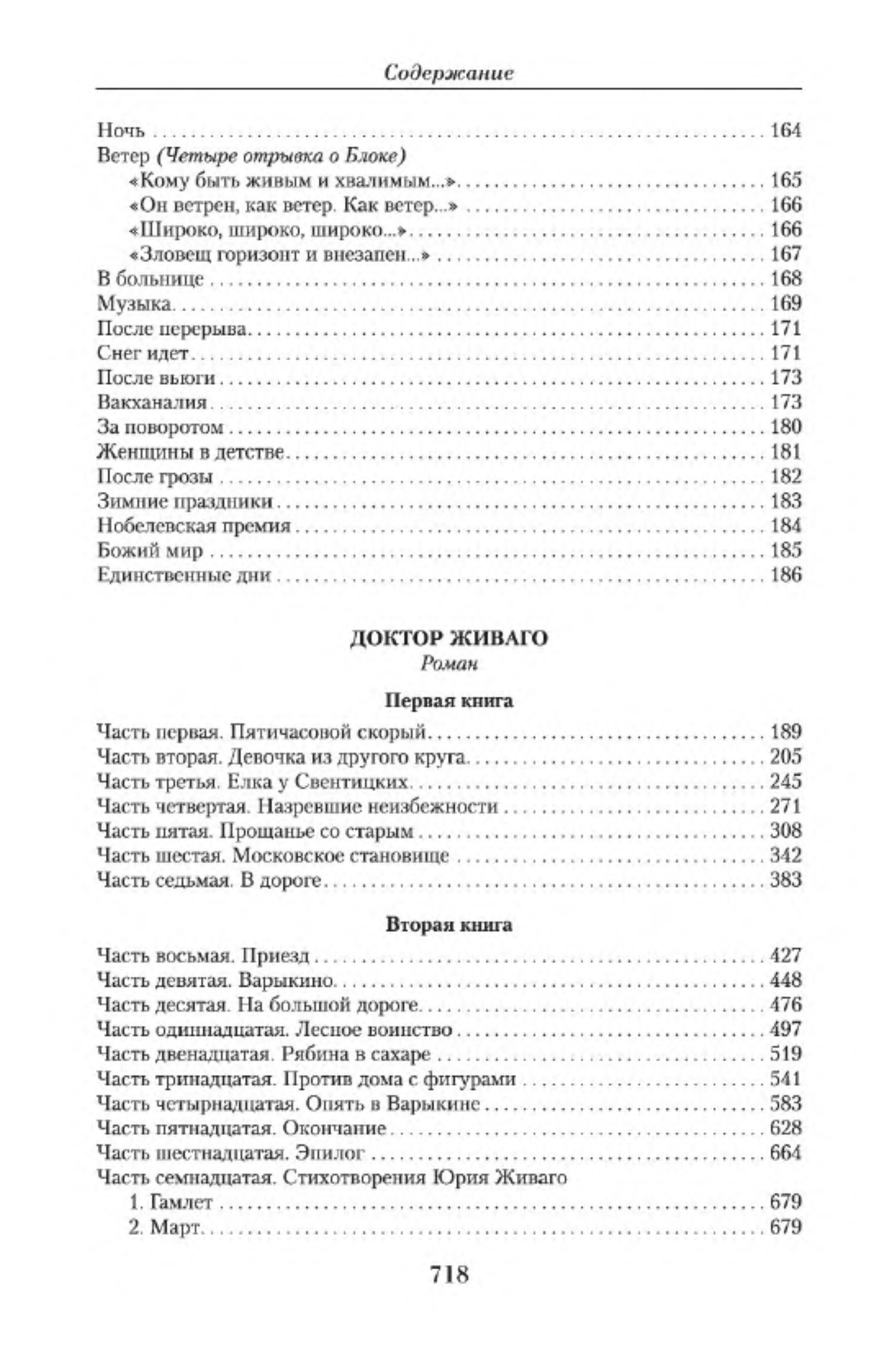 Содержание

Ночь . . . 164
Ветер (Четыре отрывка о Блоке)
«Кому быть живым и хвалимым...» . . . 165
«Он ветрен, как ветер. Как ветер...» . . . 166
«Широко, широко, широко...» . . . 166
«Зловещ горизонт и внезапен...» . . . 167
В больнице . . . 168
Музыка . . . 169
После перерыва . . . 171
Снег идет . . . 171
После вьюги . . . 173
Вакханалия . . . 173
За поворотом . . . 180
Женщины в детстве . . . 181
После грозы . . . 182
Зимние праздники . . . 183
Нобелевская премия . . . 184
Божий мир . . . 185
Единственные дни . . . 186

ДОКТОР ЖИВАГО
Роман

Первая книга

Часть первая. Пятичасовой скорый . . . 189
Часть вторая. Девочка из другого круга . . . 205
Часть третья. Елка у Свентицких . . . 245
Часть четвертая. Назревшие неизбежности . . . 271
Часть пятая. Прощанье со старым . . . 308
Часть шестая. Московское становище . . . 342
Часть седьмая. В дороге . . . 383

Вторая книга

Часть восьмая. Приезд . . . 427
Часть девятая. Варыкино . . . 448
Часть десятая. На большой дороге . . . 476
Часть одиннадцатая. Лесное воинство . . . 497
Часть двенадцатая. Рябина в сахаре . . . 519
Часть тринадцатая. Против дома с фигурами . . . 541
Часть четырнадцатая. Опять в Варыкине . . . 583
Часть пятнадцатая. Окончание . . . 628
Часть шестнадцатая. Эпилог . . . 664
Часть семнадцатая. Стихотворения Юрия Живаго
1. Гамлет . . . 679
2. Март . . . 679

718